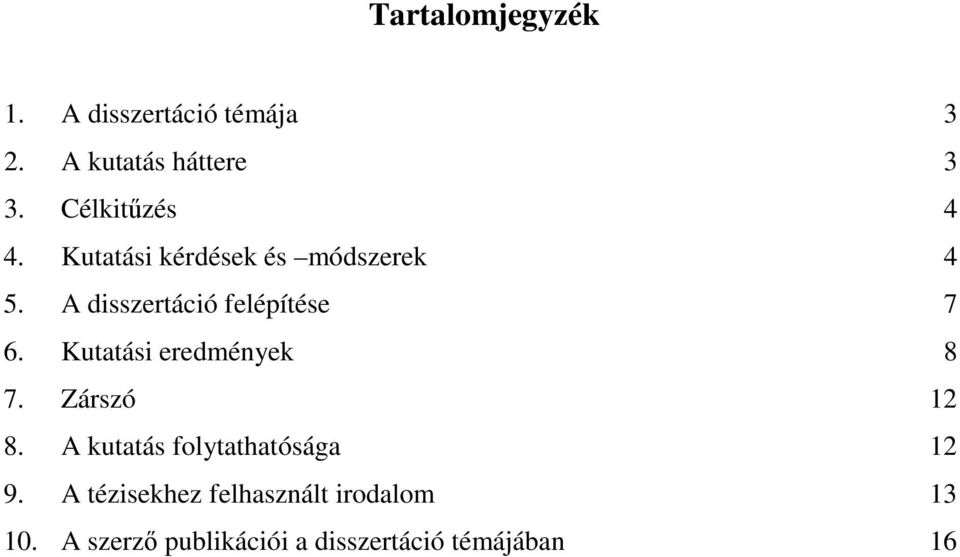 Tartalomjegyzék

1. A disszertáció témája 3
2. A kutatás háttere 3
3. Célkitűzés 4
4. Kutatási kérdések és –módszerek 4
5. A disszertáció felépítése 7
6. Kutatási eredmények 8
7. Zárszó 12
8. A kutatás folytathatósága 12
9. A tézisekhez felhasznált irodalom 13
10. A szerző publikációi a disszertáció témájában 16